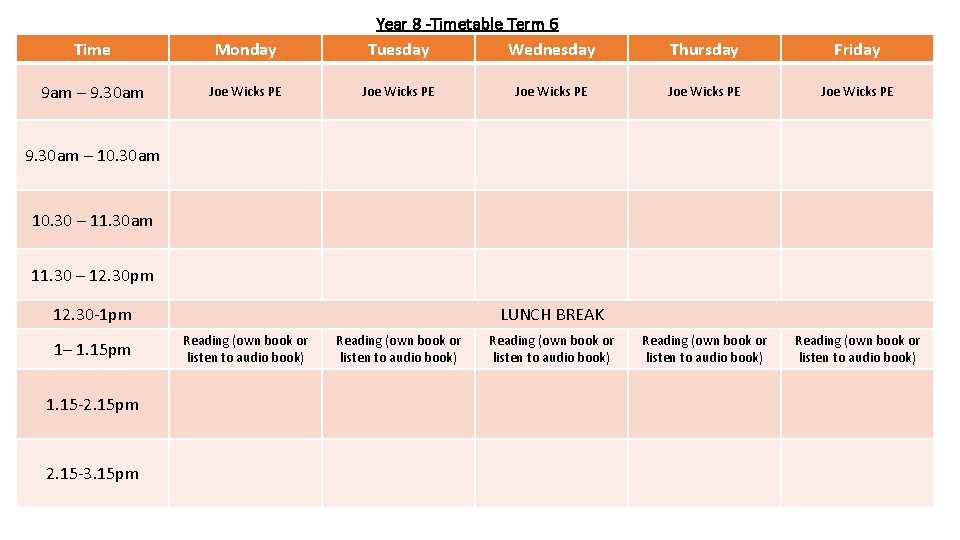 Year 8 -Timetable Term 6

| Time | Monday | Tuesday | Wednesday | Thursday | Friday |
|---|---|---|---|---|---|
| 9am – 9.30am | Joe Wicks PE | Joe Wicks PE | Joe Wicks PE | Joe Wicks PE | Joe Wicks PE |
| 9.30am – 10.30am | | | | | |
| 10.30 – 11.30am | | | | | |
| 11.30 – 12.30pm | | | | | |
| 12.30-1pm | LUNCH BREAK | | | | |
| 1– 1.15pm | Reading (own book or listen to audio book) | Reading (own book or listen to audio book) | Reading (own book or listen to audio book) | Reading (own book or listen to audio book) | Reading (own book or listen to audio book) |
| 1.15-2.15pm | | | | | |
| 2.15-3.15pm | | | | | |